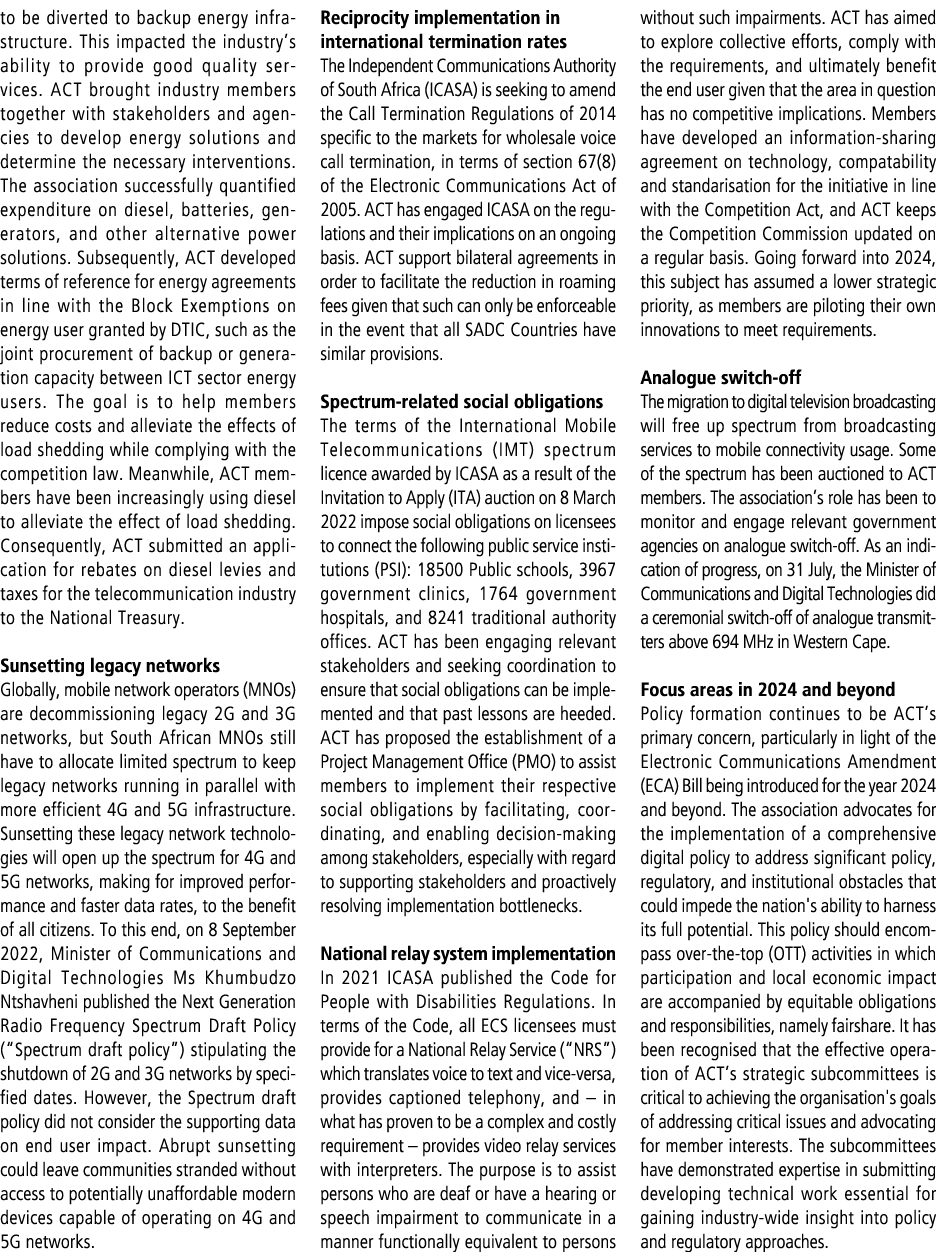 to be diverted to backup energy infrastructure. This impacted the industry's ability to provide good quality services. ACT brought industry members together with stakeholders and agencies to develop energy solutions and determine the necessary interventions. The association successfully quantified expenditure on diesel, batteries, generators, and other alternative power solutions. Subsequently, ACT developed terms of reference for energy agreements in line with the Block Exemptions on energy user granted by DTIC, such as the joint procurement of backup or generation capacity between ICT sector energy users. The goal is to help members reduce costs and alleviate the effects of load shedding while complying with the competition law. Meanwhile, ACT members have been increasingly using diesel to alleviate the effect of load shedding. Consequently, ACT submitted an application for rebates on diesel levies and taxes for the telecommunication industry to the National Treasury.

**Sunsetting legacy networks**
Globally, mobile network operators (MNOs) are decommissioning legacy 2G and 3G networks, but South African MNOs still have to allocate limited spectrum to keep legacy networks running in parallel with more efficient 4G and 5G infrastructure. Sunsetting these legacy network technologies will open up the spectrum for 4G and 5G networks, making for improved performance and faster data rates, to the benefit of all citizens. To this end, on 8 September 2022, Minister of Communications and Digital Technologies Ms Khumbudzo Ntshavheni published the Next Generation Radio Frequency Spectrum Draft Policy ("Spectrum draft policy") stipulating the shutdown of 2G and 3G networks by specified dates. However, the Spectrum draft policy did not consider the supporting data on end user impact. Abrupt sunsetting could leave communities stranded without access to potentially unaffordable modern devices capable of operating on 4G and 5G networks.

**Reciprocity implementation in international termination rates**
The Independent Communications Authority of South Africa (ICASA) is seeking to amend the Call Termination Regulations of 2014 specific to the markets for wholesale voice call termination, in terms of section 67(8) of the Electronic Communications Act of 2005. ACT has engaged ICASA on the regulations and their implications on an ongoing basis. ACT support bilateral agreements in order to facilitate the reduction in roaming fees given that such can only be enforceable in the event that all SADC Countries have similar provisions.

**Spectrum-related social obligations**
The terms of the International Mobile Telecommunications (IMT) spectrum licence awarded by ICASA as a result of the Invitation to Apply (ITA) auction on 8 March 2022 impose social obligations on licensees to connect the following public service institutions (PSI): 18500 Public schools, 3967 government clinics, 1764 government hospitals, and 8241 traditional authority offices. ACT has been engaging relevant stakeholders and seeking coordination to ensure that social obligations can be implemented and that past lessons are heeded. ACT has proposed the establishment of a Project Management Office (PMO) to assist members to implement their respective social obligations by facilitating, coordinating, and enabling decision-making among stakeholders, especially with regard to supporting stakeholders and proactively resolving implementation bottlenecks.

**National relay system implementation**
In 2021 ICASA published the Code for People with Disabilities Regulations. In terms of the Code, all ECS licensees must provide for a National Relay Service ("NRS") which translates voice to text and vice-versa, provides captioned telephony, and – in what has proven to be a complex and costly requirement – provides video relay services with interpreters. The purpose is to assist persons who are deaf or have a hearing or speech impairment to communicate in a manner functionally equivalent to persons without such impairments. ACT has aimed to explore collective efforts, comply with the requirements, and ultimately benefit the end user given that the area in question has no competitive implications. Members have developed an information-sharing agreement on technology, compatability and standarisation for the initiative in line with the Competition Act, and ACT keeps the Competition Commission updated on a regular basis. Going forward into 2024, this subject has assumed a lower strategic priority, as members are piloting their own innovations to meet requirements.

**Analogue switch-off**
The migration to digital television broadcasting will free up spectrum from broadcasting services to mobile connectivity usage. Some of the spectrum has been auctioned to ACT members. The association's role has been to monitor and engage relevant government agencies on analogue switch-off. As an indication of progress, on 31 July, the Minister of Communications and Digital Technologies did a ceremonial switch-off of analogue transmitters above 694 MHz in Western Cape.

**Focus areas in 2024 and beyond**
Policy formation continues to be ACT's primary concern, particularly in light of the Electronic Communications Amendment (ECA) Bill being introduced for the year 2024 and beyond. The association advocates for the implementation of a comprehensive digital policy to address significant policy, regulatory, and institutional obstacles that could impede the nation's ability to harness its full potential. This policy should encompass over-the-top (OTT) activities in which participation and local economic impact are accompanied by equitable obligations and responsibilities, namely fairshare. It has been recognised that the effective operation of ACT's strategic subcommittees is critical to achieving the organisation's goals of addressing critical issues and advocating for member interests. The subcommittees have demonstrated expertise in submitting developing technical work essential for gaining industry-wide insight into policy and regulatory approaches.